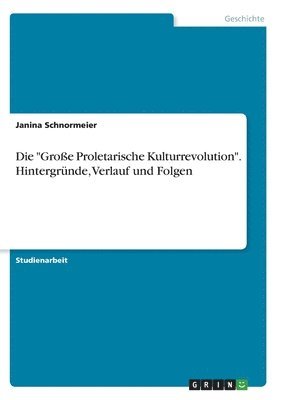 Geschichte

Janina Schnormeier

Die "Große Proletarische Kulturrevolution". Hintergründe, Verlauf und Folgen

Studienarbeit

GRIN